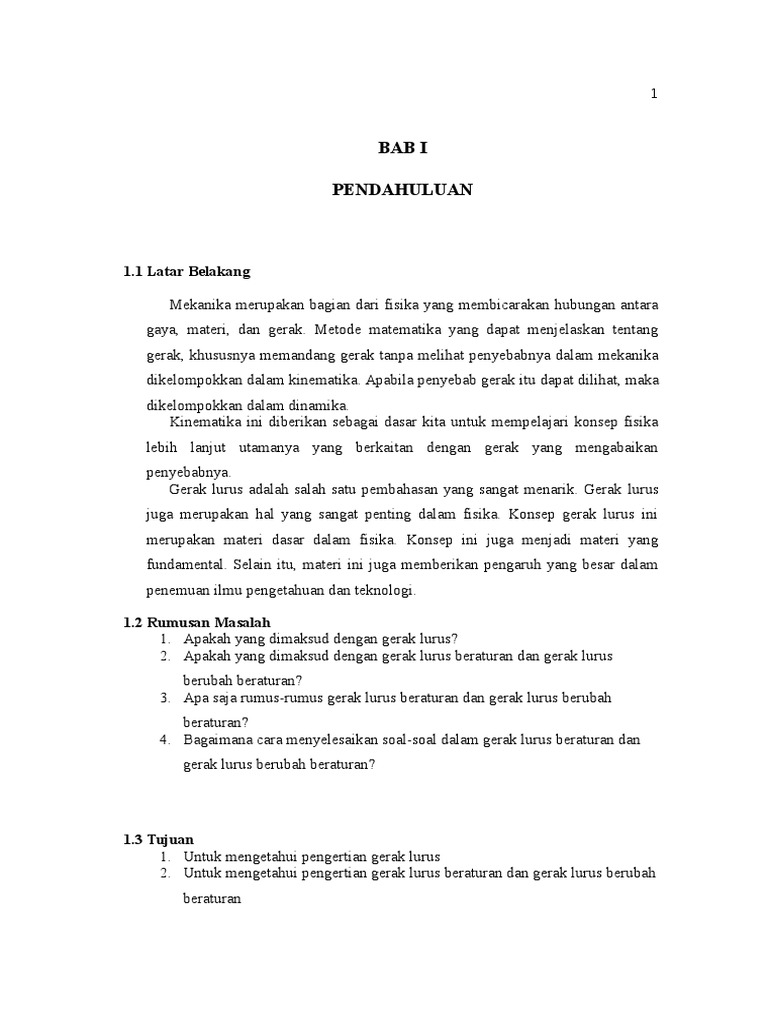 1

BAB I

PENDAHULUAN

1.1 Latar Belakang

Mekanika merupakan bagian dari fisika yang membicarakan hubungan antara gaya, materi, dan gerak. Metode matematika yang dapat menjelaskan tentang gerak, khususnya memandang gerak tanpa melihat penyebabnya dalam mekanika dikelompokkan dalam kinematika. Apabila penyebab gerak itu dapat dilihat, maka dikelompokkan dalam dinamika.

Kinematika ini diberikan sebagai dasar kita untuk mempelajari konsep fisika lebih lanjut utamanya yang berkaitan dengan gerak yang mengabaikan penyebabnya.

Gerak lurus adalah salah satu pembahasan yang sangat menarik. Gerak lurus juga merupakan hal yang sangat penting dalam fisika. Konsep gerak lurus ini merupakan materi dasar dalam fisika. Konsep ini juga menjadi materi yang fundamental. Selain itu, materi ini juga memberikan pengaruh yang besar dalam penemuan ilmu pengetahuan dan teknologi.

1.2 Rumusan Masalah
1. Apakah yang dimaksud dengan gerak lurus?
2. Apakah yang dimaksud dengan gerak lurus beraturan dan gerak lurus berubah beraturan?
3. Apa saja rumus-rumus gerak lurus beraturan dan gerak lurus berubah beraturan?
4. Bagaimana cara menyelesaikan soal-soal dalam gerak lurus beraturan dan gerak lurus berubah beraturan?

1.3 Tujuan
1. Untuk mengetahui pengertian gerak lurus
2. Untuk mengetahui pengertian gerak lurus beraturan dan gerak lurus berubah beraturan